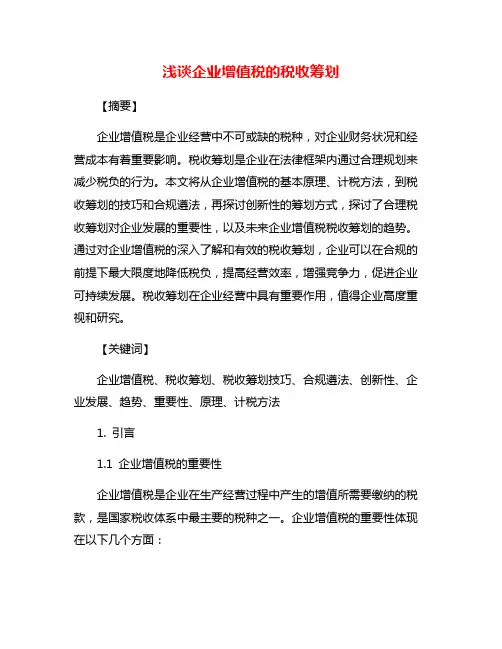 浅谈企业增值税的税收筹划

【摘要】

企业增值税是企业经营中不可或缺的税种，对企业财务状况和经营成本有着重要影响。税收筹划是企业在法律框架内通过合理规划来减少税负的行为。本文将从企业增值税的基本原理、计税方法，到税收筹划的技巧和合规遵法，再探讨创新性的筹划方式，探讨了合理税收筹划对企业发展的重要性，以及未来企业增值税税收筹划的趋势。通过对企业增值税的深入了解和有效的税收筹划，企业可以在合规的前提下最大限度地降低税负，提高经营效率，增强竞争力，促进企业可持续发展。税收筹划在企业经营中具有重要作用，值得企业高度重视和研究。

【关键词】

企业增值税、税收筹划、税收筹划技巧、合规遵法、创新性、企业发展、趋势、重要性、原理、计税方法

1. 引言

1.1 企业增值税的重要性

企业增值税是企业在生产经营过程中产生的增值所需要缴纳的税款，是国家税收体系中最主要的税种之一。企业增值税的重要性体现在以下几个方面：